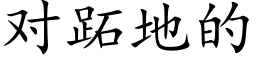 对跖地的